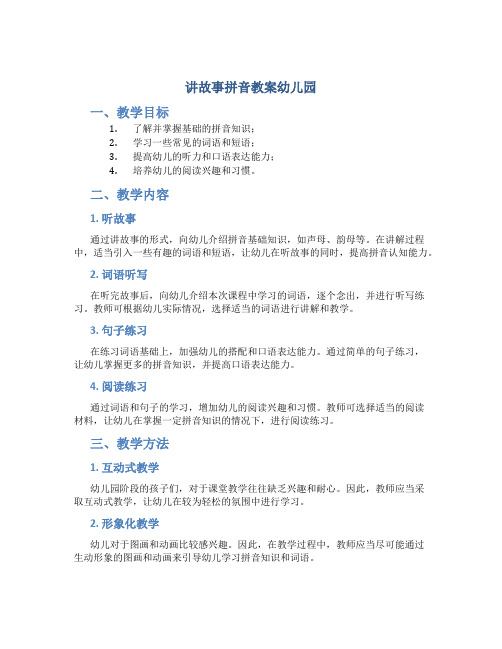 讲故事拼音教案幼儿园

一、教学目标

1. 了解并掌握基础的拼音知识；
2. 学习一些常见的词语和短语；
3. 提高幼儿的听力和口语表达能力；
4. 培养幼儿的阅读兴趣和习惯。

二、教学内容

1. 听故事

通过讲故事的形式，向幼儿介绍拼音基础知识，如声母、韵母等。在讲解过程中，适当引入一些有趣的词语和短语，让幼儿在听故事的同时，提高拼音认知能力。

2. 词语听写

在听完故事后，向幼儿介绍本次课程中学习的词语，逐个念出，并进行听写练习。教师可根据幼儿实际情况，选择适当的词语进行讲解和教学。

3. 句子练习

在练习词语基础上，加强幼儿的搭配和口语表达能力。通过简单的句子练习，让幼儿掌握更多的拼音知识，并提高口语表达能力。

4. 阅读练习

通过词语和句子的学习，增加幼儿的阅读兴趣和习惯。教师可选择适当的阅读材料，让幼儿在掌握一定拼音知识的情况下，进行阅读练习。

三、教学方法

1. 互动式教学

幼儿园阶段的孩子们，对于课堂教学往往缺乏兴趣和耐心。因此，教师应当采取互动式教学，让幼儿在较为轻松的氛围中进行学习。

2. 形象化教学

幼儿对于图画和动画比较感兴趣。因此，在教学过程中，教师应当尽可能通过生动形象的图画和动画来引导幼儿学习拼音知识和词语。